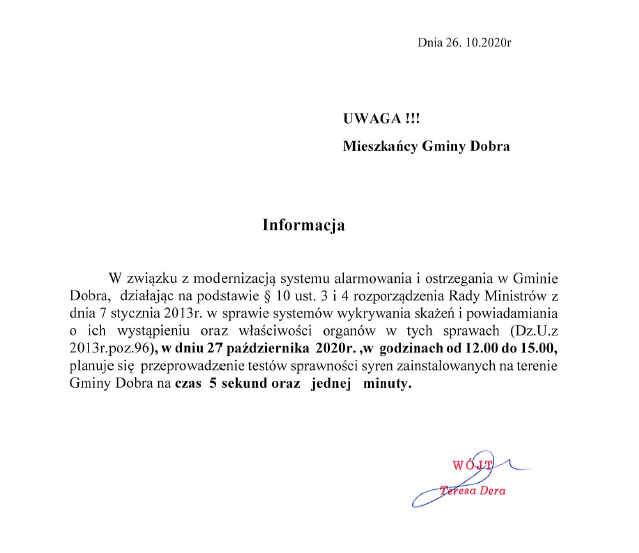 Dnia 26. 10.2020r

UWAGA !!!

Mieszkańcy Gminy Dobra

Informacja

W związku z modernizacją systemu alarmowania i ostrzegania w Gminie Dobra, działając na podstawie § 10 ust. 3 i 4 rozporządzenia Rady Ministrów z dnia 7 stycznia 2013r. w sprawie systemów wykrywania skażeń i powiadamiania o ich wystąpieniu oraz właściwości organów w tych sprawach (Dz.U.z 2013r.poz.96), w dniu 27 października 2020r. ,w godzinach od 12.00 do 15.00, planuje się przeprowadzenie testów sprawności syren zainstalowanych na terenie Gminy Dobra na czas 5 sekund oraz jednej minuty.

WÓJT
Teresa Dera